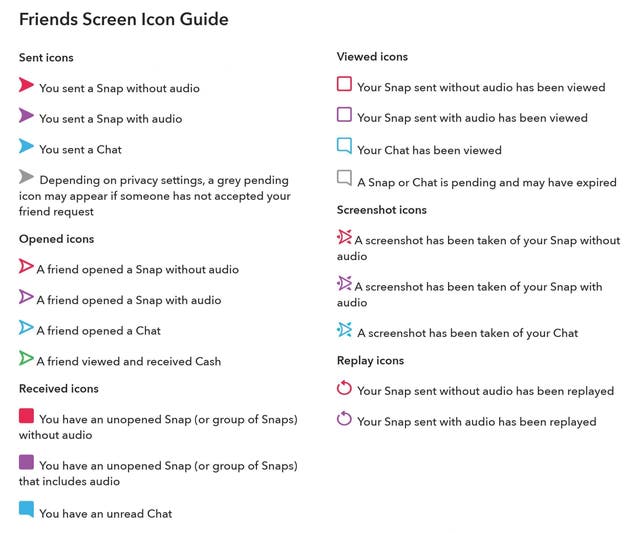 Friends Screen Icon Guide

Sent icons

You sent a Snap without audio

You sent a Snap with audio

You sent a Chat

Depending on privacy settings, a grey pending icon may appear if someone has not accepted your friend request

Opened icons

A friend opened a Snap without audio

A friend opened a Snap with audio

A friend opened a Chat

A friend viewed and received Cash

Received icons

You have an unopened Snap (or group of Snaps) without audio

You have an unopened Snap (or group of Snaps) that includes audio

You have an unread Chat

Viewed icons

Your Snap sent without audio has been viewed

Your Snap sent with audio has been viewed

Your Chat has been viewed

A Snap or Chat is pending and may have expired

Screenshot icons

A screenshot has been taken of your Snap without audio

A screenshot has been taken of your Snap with audio

A screenshot has been taken of your Chat

Replay icons

Your Snap sent without audio has been replayed

Your Snap sent with audio has been replayed